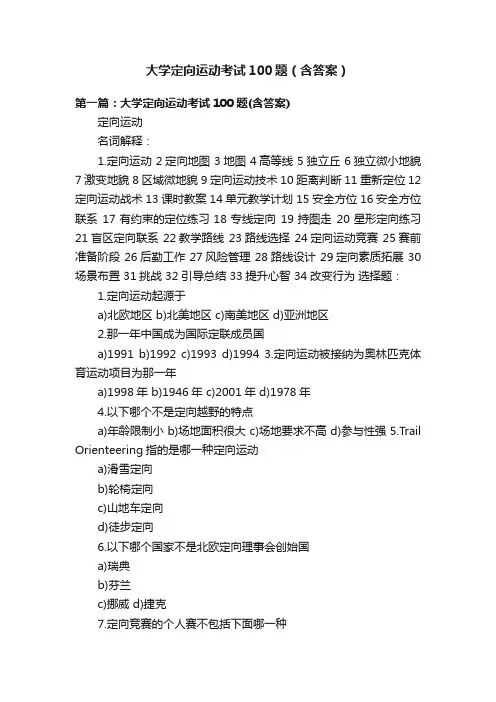 大学定向运动考试100题（含答案）

第一篇：大学定向运动考试100题(含答案)

定向运动

名词解释：

1.定向运动 2 定向地图 3 地图 4 高等线 5 独立丘 6 独立微小地貌 7 激变地貌 8 区域微地貌 9 定向运动技术 10 距离判断 11 重新定位 12 定向运动战术 13 课时教案 14 单元教学计划 15 安全方位 16 安全方位联系 17 有约束的定位练习 18 专线定向 19 持图走 20 星形定向练习 21 盲区定向联系 22 教学路线 23 路线选择 24 定向运动竞赛 25 赛前准备阶段 26 后勤工作 27 风险管理 28 路线设计 29 定向素质拓展 30 场景布置 31 挑战 32 引导总结 33 提升心智 34 改变行为 选择题：

1.定向运动起源于

a)北欧地区 b)北美地区 c)南美地区 d)亚洲地区

2.那一年中国成为国际定联成员国

a)1991 b)1992 c)1993 d)1994 3.定向运动被接纳为奥林匹克体育运动项目为那一年

a)1998 年 b)1946 年 c)2001 年 d)1978 年

4.以下哪个不是定向越野的特点

a)年龄限制小 b)场地面积很大 c)场地要求不高 d)参与性强 5.Trail Orienteering 指的是哪一种定向运动

a)滑雪定向

b)轮椅定向

c)山地车定向

d)徒步定向

6.以下哪个国家不是北欧定向理事会创始国

a)瑞典

b)芬兰

c)挪威 d)捷克

7.定向竞赛的个人赛不包括下面哪一种